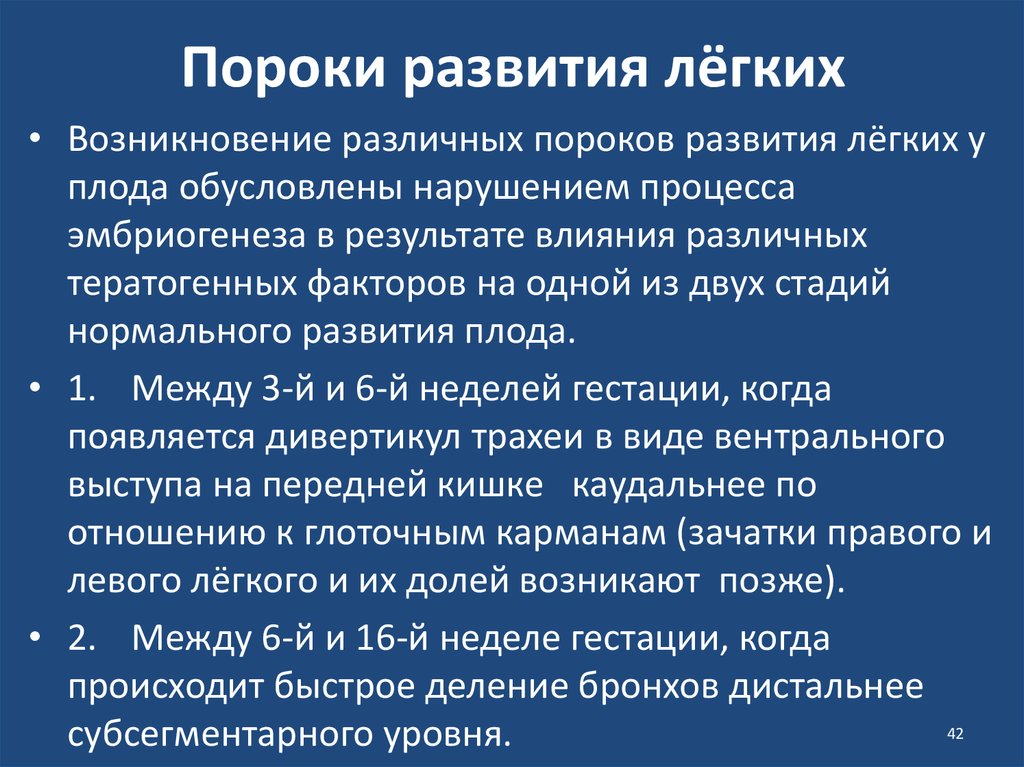 Пороки развития лёгких

• Возникновение различных пороков развития лёгких у плода обусловлены нарушением процесса эмбриогенеза в результате влияния различных тератогенных факторов на одной из двух стадий нормального развития плода.

• 1. Между 3-й и 6-й неделей гестации, когда появляется дивертикул трахеи в виде вентрального выступа на передней кишке каудальнее по отношению к глоточным карманам (зачатки правого и левого лёгкого и их долей возникают позже).

• 2. Между 6-й и 16-й неделе гестации, когда происходит быстрое деление бронхов дистальнее субсегментарного уровня.

42